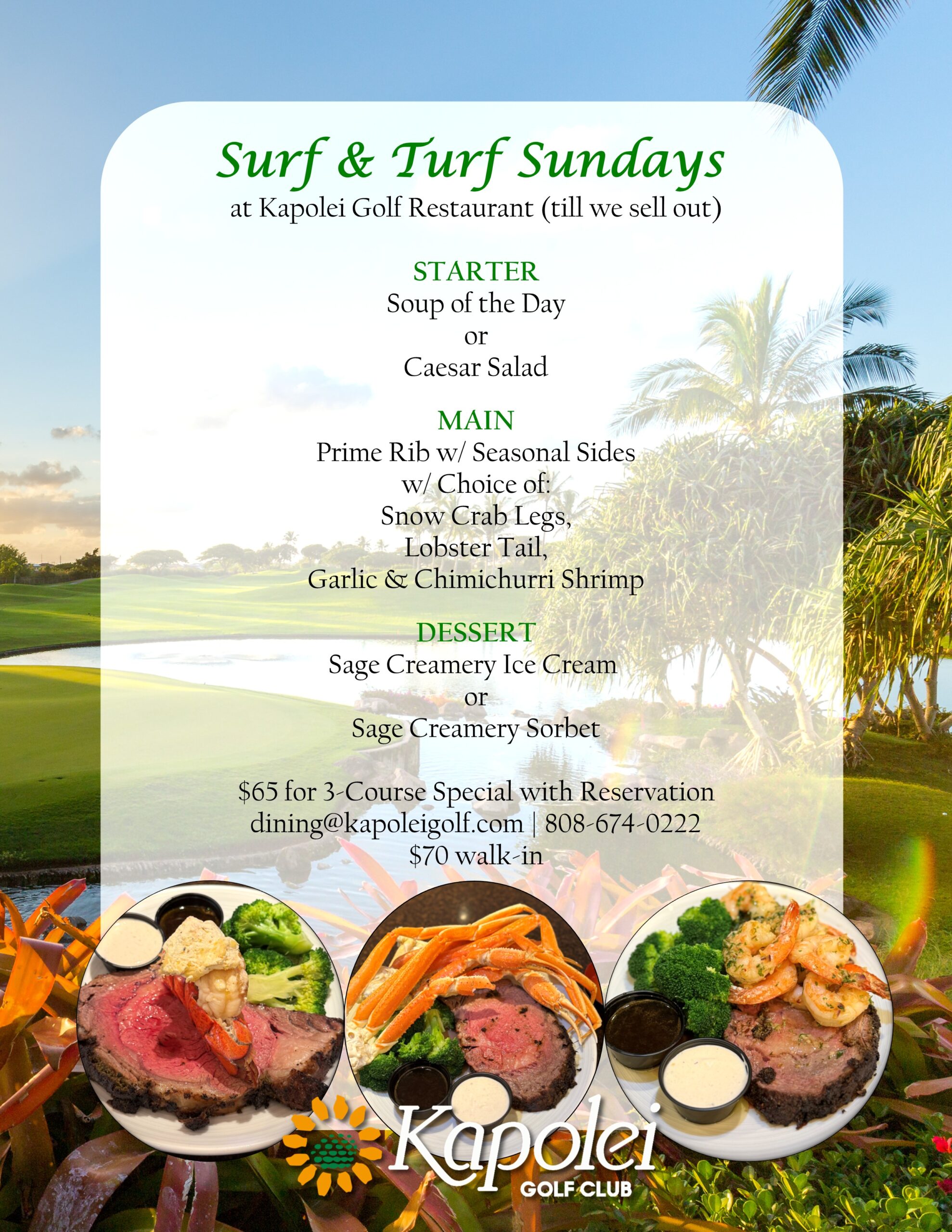 Surf & Turf Sundays
at Kapolei Golf Restaurant (till we sell out)

STARTER
Soup of the Day
or
Caesar Salad

MAIN
Prime Rib w/ Seasonal Sides
w/ Choice of:
Snow Crab Legs,
Lobster Tail,
Garlic & Chimichurri Shrimp

DESSERT
Sage Creamery Ice Cream
or
Sage Creamery Sorbet

$65 for 3-Course Special with Reservation
dining@kapoleigolf.com | 808-674-0222
$70 walk-in

Kapolei
GOLF CLUB